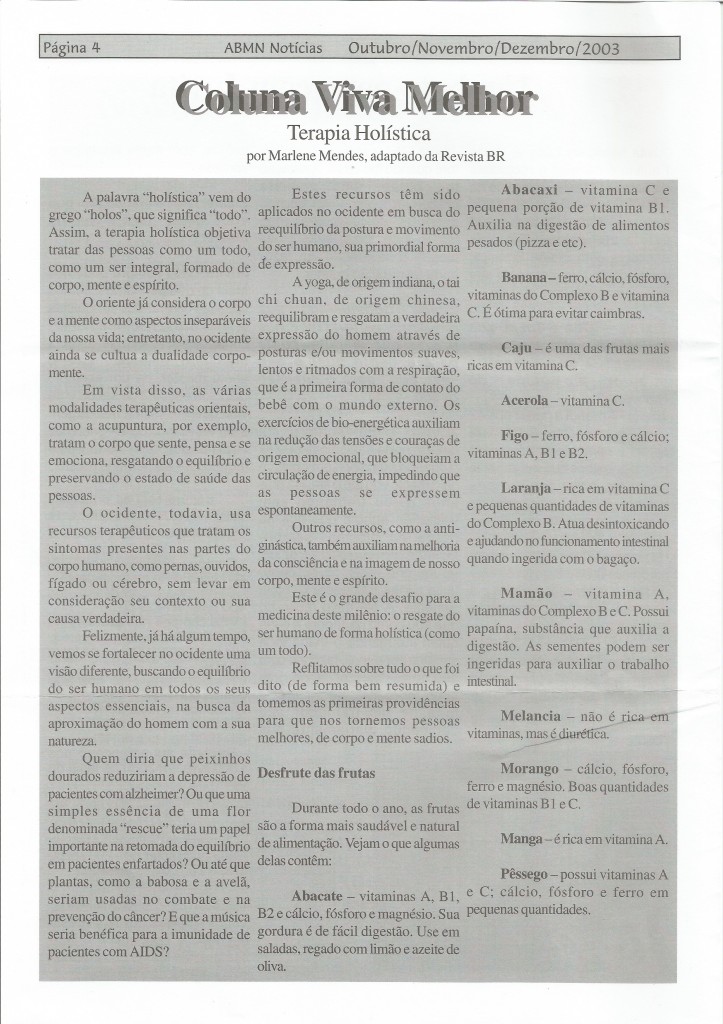 Página 4 ABMN Notícias Outubro/Novembro/Dezembro/2003

Coluna Viva Melhor

Terapia Holística

por Marlene Mendes, adaptado da Revista BR

A palavra "holística" vem do grego "holos", que significa "todo". Assim, a terapia holística objetiva tratar das pessoas como um todo, como um ser integral, formado de corpo, mente e espírito.

O oriente já considera o corpo e a mente como aspectos inseparáveis da nossa vida; entretanto, no ocidente ainda se cultua a dualidade corpo-mente.

Em vista disso, as várias modalidades terapêuticas orientais, como a acupuntura, por exemplo, tratam o corpo que sente, pensa e se emociona, resgatando o equilíbrio e preservando o estado de saúde das pessoas.

O ocidente, todavia, usa recursos terapêuticos que tratam os sintomas presentes nas partes do corpo humano, como pernas, ouvidos, fígado ou cérebro, sem levar em consideração seu contexto ou sua causa verdadeira.

Felizmente, já há algum tempo, vemos se fortalecer no ocidente uma visão diferente, buscando o equilíbrio do ser humano em todos os seus aspectos essenciais, na busca da aproximação do homem com a sua natureza.

Quem diria que peixinhos dourados reduziriam a depressão de pacientes com alzheimer? Ou que uma simples essência de uma flor denominada "rescue" teria um papel importante na retomada do equilíbrio em pacientes enfartados? Ou até que plantas, como a babosa e a avelã, seriam usadas no combate e na prevenção do câncer? E que a música seria benéfica para a imunidade de pacientes com AIDS?

Estes recursos têm sido aplicados no ocidente em busca do reequilíbrio da postura e movimento do ser humano, sua primordial forma de expressão.

A yoga, de origem indiana, o tai chi chuan, de origem chinesa, reequilibram e resgatam a verdadeira expressão do homem através de posturas e/ou movimentos suaves, lentos e ritmados com a respiração, que é a primeira forma de contato do bebê com o mundo externo. Os exercícios de bio-energética auxiliam na redução das tensões e couraças de origem emocional, que bloqueiam a circulação de energia, impedindo que as pessoas se expressem espontaneamente.

Outros recursos, como a anti-ginástica, também auxiliam na melhoria da consciência e na imagem de nosso corpo, mente e espírito.

Este é o grande desafio para a medicina deste milênio: o resgate do ser humano de forma holística (como um todo).

Reflitamos sobre tudo o que foi dito (de forma bem resumida) e tomemos as primeiras providências para que nos tornemos pessoas melhores, de corpo e mente sadios.

Desfrute das frutas

Durante todo o ano, as frutas são a forma mais saudável e natural de alimentação. Vejam o que algumas delas contêm:

Abacate – vitaminas A, B1, B2 e cálcio, fósforo e magnésio. Sua gordura é de fácil digestão. Use em saladas, regado com limão e azeite de oliva.

Abacaxi – vitamina C e pequena porção de vitamina B1. Auxilia na digestão de alimentos pesados (pizza e etc).

Banana – ferro, cálcio, fósforo, vitaminas do Complexo B e vitamina C. É ótima para evitar caimbras.

Caju – é uma das frutas mais ricas em vitamina C.

Acerola – vitamina C.

Figo – ferro, fósforo e cálcio; vitaminas A, B1 e B2.

Laranja – rica em vitamina C e pequenas quantidades de vitaminas do Complexo B. Atua desintoxicando e ajudando no funcionamento intestinal quando ingerida com o bagaço.

Mamão – vitamina A, vitaminas do Complexo B e C. Possui papaína, substância que auxilia a digestão. As sementes podem ser ingeridas para auxiliar o trabalho intestinal.

Melancia – não é rica em vitaminas, mas é diurética.

Morango – cálcio, fósforo, ferro e magnésio. Boas quantidades de vitaminas B1 e C.

Manga – é rica em vitamina A.

Pêssego – possui vitaminas A e C; cálcio, fósforo e ferro em pequenas quantidades.